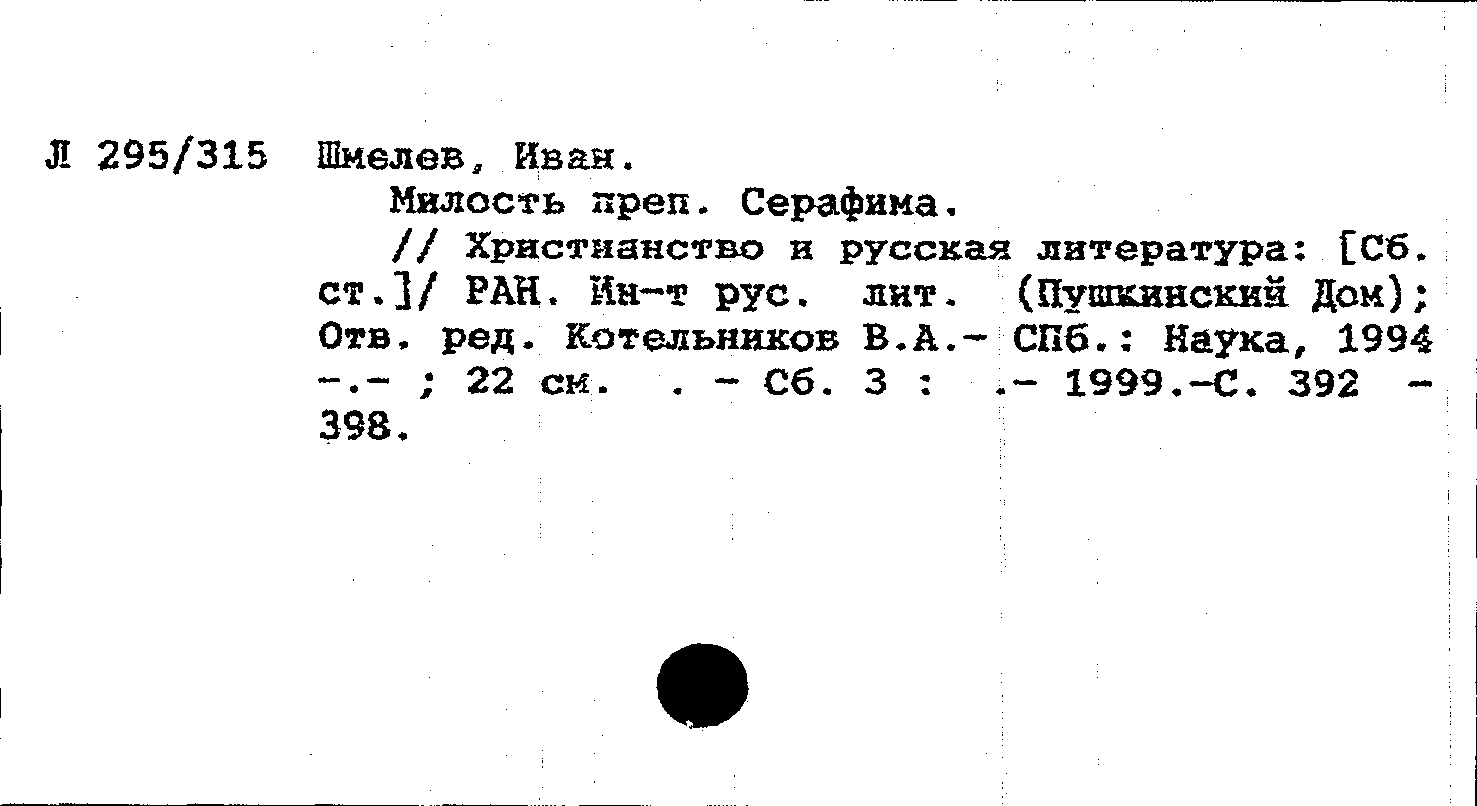 Л 295/315 Шмелев, Иван.

Милость преп. Серафима.

// Христианство и русская литература: [Сб. ст.]/ РАН. Ин-т рус. лит. (Пушкинский Дом); Отв. ред. Котельников В.А.- СПб.: Наука, 1994 -.- ; 22 см. . - Сб. 3 : .- 1999.-С. 392 - 398.